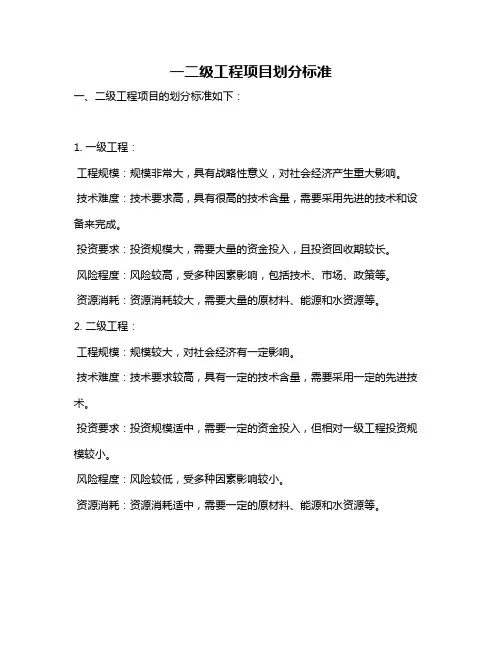 一二级工程项目划分标准

一、二级工程项目的划分标准如下：

1. 一级工程：

工程规模：规模非常大，具有战略性意义，对社会经济产生重大影响。

技术难度：技术要求高，具有很高的技术含量，需要采用先进的技术和设备来完成。

投资要求：投资规模大，需要大量的资金投入，且投资回收期较长。

风险程度：风险较高，受多种因素影响，包括技术、市场、政策等。

资源消耗：资源消耗较大，需要大量的原材料、能源和水资源等。

2. 二级工程：

工程规模：规模较大，对社会经济有一定影响。

技术难度：技术要求较高，具有一定的技术含量，需要采用一定的先进技术。

投资要求：投资规模适中，需要一定的资金投入，但相对一级工程投资规模较小。

风险程度：风险较低，受多种因素影响较小。

资源消耗：资源消耗适中，需要一定的原材料、能源和水资源等。